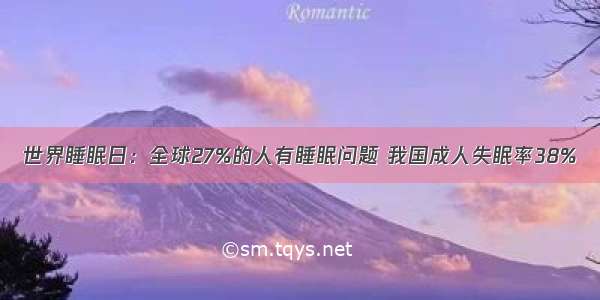 Romantic

世界睡眠日：全球27%的人有睡眠问题 我国成人失眠率38%

©sm.tqys.net